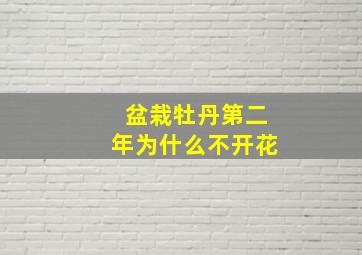 盆栽牡丹第二年为什么不开花